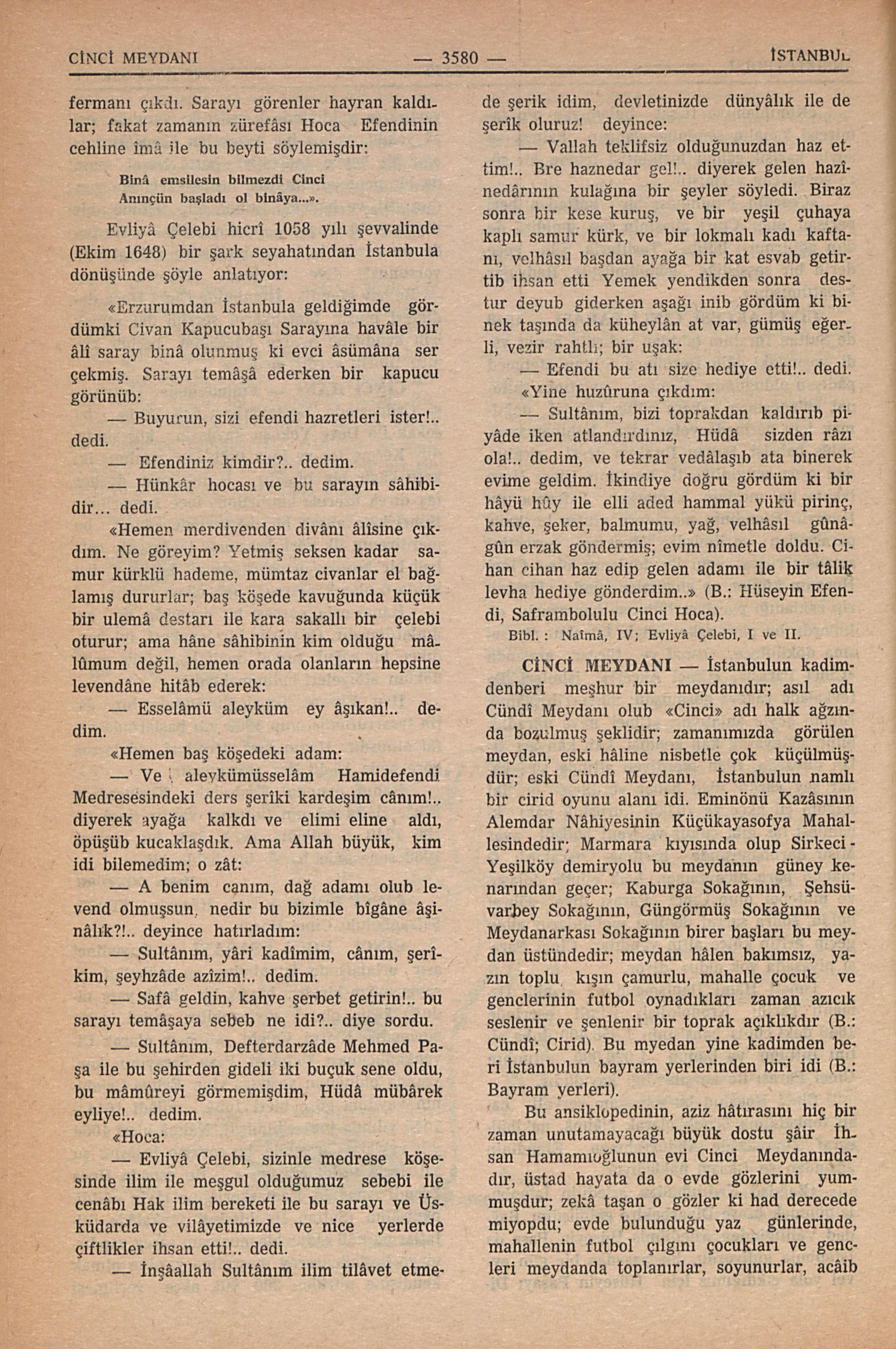 CİNCİ MEYDANI — 3580 — İSTANBUL

fermanı çıkdı. Sarayı görenler hayran kaldılar; fakat zamanın zürefâsı Hoca Efendinin cehline îmâ ile bu beyti söylemişdir:

Binâ emsilesin bilmezdi Cinci
Anınçün başladı ol binâya...».

Evliyâ Çelebi hicrî 1058 yılı şevvalinde (Ekim 1648) bir şark seyahatından İstanbula dönüşünde şöyle anlatıyor:

«Erzurumdan İstanbula geldiğimde gördümki Civan Kapucubaşı Sarayına havâle bir âlî saray binâ olunmuş ki evci âsümâna ser çekmiş. Sarayı temâşâ ederken bir kapucu görünüb:

— Buyurun, sizi efendi hazretleri ister!.. dedi.

— Efendiniz kimdir?.. dedim.

— Hünkâr hocası ve bu sarayın sâhibidir... dedi.

«Hemen merdivenden divânı âlîsine çıkdım. Ne göreyim? Yetmiş seksen kadar samur kürklü hademe, mümtaz civanlar el bağlamış dururlar; baş köşede kavuğunda küçük bir ulemâ destarı ile kara sakallı bir çelebi oturur; ama hâne sâhibinin kim olduğu mâlûmum değil, hemen orada olanların hepsine levendâne hitâb ederek:

— Esselâmü aleyküm ey âşıkan!.. dedim.

«Hemen baş köşedeki adam:

— Ve aleykümüsselâm Hamidefendi Medresesindeki ders şerîki kardeşim cânım!.. diyerek ayağa kalkdı ve elimi eline aldı, öpüşüb kucaklaşdık. Ama Allah büyük, kim idi bilemedim; o zât:

— A benim canım, dağ adamı olub levend olmuşsun, nedir bu bizimle bîgâne âşinâlık?!.. deyince hatırladım:

— Sultânım, yâri kadîmim, cânım, şerîkim, şeyhzâde azîzim!.. dedim.

— Safâ geldin, kahve şerbet getirin!.. bu sarayı temâşaya sebeb ne idi?.. diye sordu.

— Sultânım, Defterdarzâde Mehmed Paşa ile bu şehirden gideli iki buçuk sene oldu, bu mâmûreyi görmemişdim, Hüdâ mübârek eyliye!.. dedim.

«Hoca:

— Evliyâ Çelebi, sizinle medrese köşesinde ilim ile meşgul olduğumuz sebebi ile cenâbı Hak ilim bereketi ile bu sarayı ve Üsküdarda ve vilâyetimizde ve nice yerlerde çiftlikler ihsan etti!.. dedi.

— İnşâallah Sultânım ilim tilâvet etmede şerik idim, devletinizde dünyâlık ile de şerîk oluruz! deyince:

— Vallah teklifsiz olduğunuzdan haz ettim!.. Bre haznedar gel!.. diyerek gelen hazînedârının kulağına bir şeyler söyledi. Biraz sonra bir kese kuruş, ve bir yeşil çuhaya kaplı samur kürk, ve bir lokmalı kadı kaftanı, velhâsıl başdan ayağa bir kat esvab getirtib ihsan etti Yemek yendikden sonra destur deyub giderken aşağı inib gördüm ki binek taşında da küheylân at var, gümüş eğerli, vezir rahtlı; bir uşak:

— Efendi bu atı size hediye etti!.. dedi.

«Yine huzûruna çıkdım:

— Sultânım, bizi toprakdan kaldırıb piyâde iken atlandırdınız, Hüdâ sizden râzı ola!.. dedim, ve tekrar vedâlaşıb ata binerek evime geldim. İkindiye doğru gördüm ki bir hâyü hûy ile elli aded hammal yükü pirinç, kahve, şeker, balmumu, yağ, velhâsıl gûnâgûn erzak göndermiş; evim nîmetle doldu. Cihan cihan haz edip gelen adamı ile bir tâlik levha hediye gönderdim..» (B.: Hüseyin Efendi, Saframbolulu Cinci Hoca).

Bibl. : Naîmâ, IV; Evliyâ Çelebi, I ve II.

CİNCİ MEYDANI — İstanbulun kadimdenberi meşhur bir meydanıdır; asıl adı Cündî Meydanı olub «Cinci» adı halk ağzında bozulmuş şeklidir; zamanımızda görülen meydan, eski hâline nisbetle çok küçülmüşdür; eski Cündî Meydanı, İstanbulun namlı bir cirid oyunu alanı idi. Eminönü Kazâsının Alemdar Nâhiyesinin Küçükayasofya Mahallesindedir; Marmara kıyısında olup Sirkeci - Yeşilköy demiryolu bu meydanın güney kenarından geçer; Kaburga Sokağının, Şehsüvarbey Sokağının, Güngörmüş Sokağının ve Meydanarkası Sokağının birer başları bu meydan üstündedir; meydan hâlen bakımsız, yazın toplu, kışın çamurlu, mahalle çocuk ve genclerinin futbol oynadıkları zaman azıcık seslenir ve şenlenir bir toprak açıklıkdır (B.: Cündî; Cirid). Bu myedan yine kadimden beri İstanbulun bayram yerlerinden biri idi (B.: Bayram yerleri).

Bu ansiklopedinin, aziz hâtırasını hiç bir zaman unutamayacağı büyük dostu şâir İhsan Hamamıoğlunun evi Cinci Meydanındadır, üstad hayata da o evde gözlerini yummuşdur; zekâ taşan o gözler ki had derecede miyopdu; evde bulunduğu yaz günlerinde, mahallenin futbol çılgını çocukları ve gencleri meydanda toplanırlar, soyunurlar, acâib